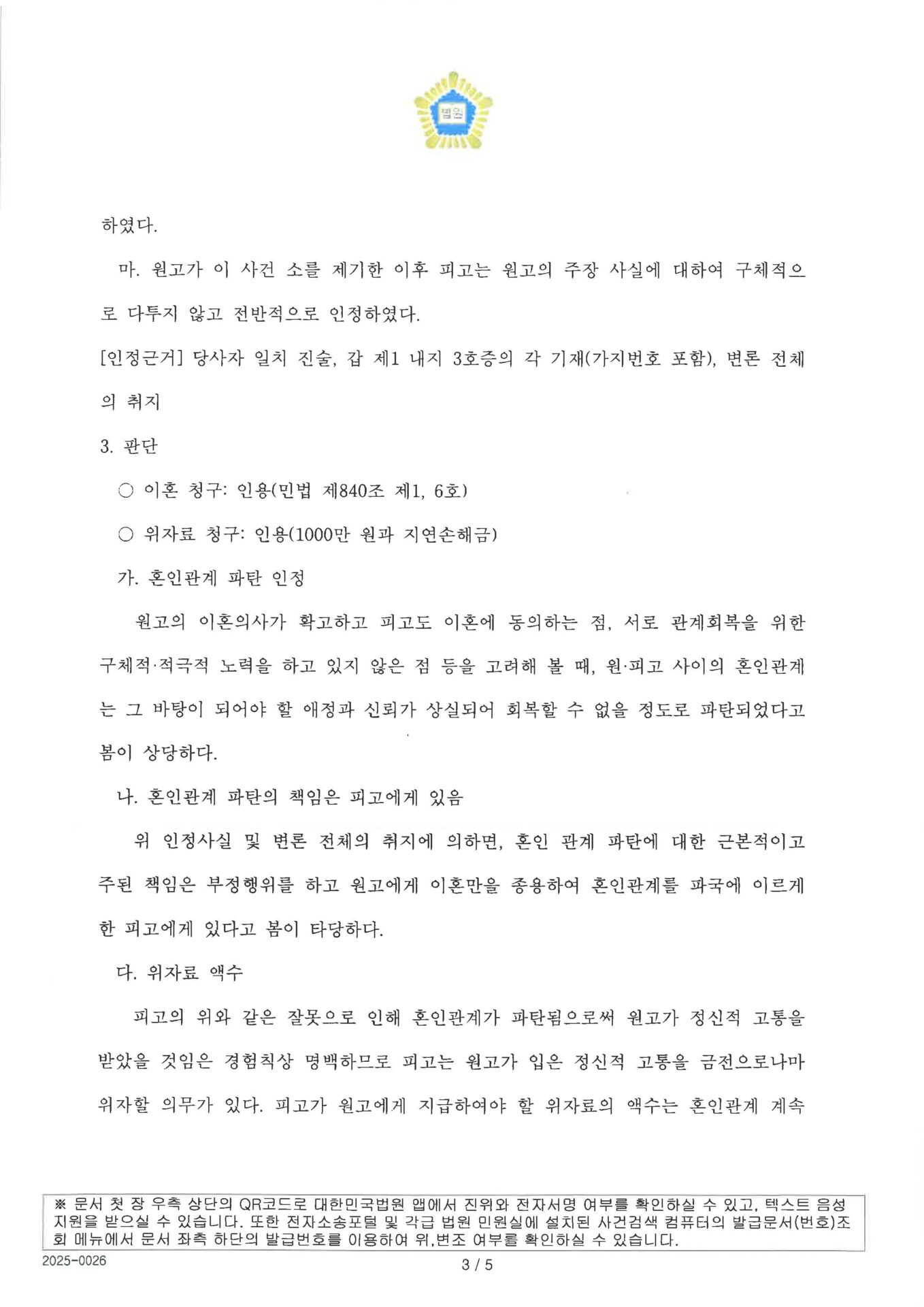 법원

하였다.

마. 원고가 이 사건 소를 제기한 이후 피고는 원고의 주장 사실에 대하여 구체적으로 다투지 않고 전반적으로 인정하였다.

[인정근거] 당사자 일치 진술, 갑 제1 내지 3호증의 각 기재(가지번호 포함), 변론 전체의 취지

3. 판단

○ 이혼 청구: 인용(민법 제840조 제1, 6호)

○ 위자료 청구: 인용(1000만 원과 지연손해금)

가. 혼인관계 파탄 인정

원고의 이혼의사가 확고하고 피고도 이혼에 동의하는 점, 서로 관계회복을 위한 구체적·적극적 노력을 하고 있지 않은 점 등을 고려해 볼 때, 원·피고 사이의 혼인관계는 그 바탕이 되어야 할 애정과 신뢰가 상실되어 회복할 수 없을 정도로 파탄되었다고 봄이 상당하다.

나. 혼인관계 파탄의 책임은 피고에게 있음

위 인정사실 및 변론 전체의 취지에 의하면, 혼인 관계 파탄에 대한 근본적이고 주된 책임은 부정행위를 하고 원고에게 이혼만을 종용하여 혼인관계를 파국에 이르게 한 피고에게 있다고 봄이 타당하다.

다. 위자료 액수

피고의 위와 같은 잘못으로 인해 혼인관계가 파탄됨으로써 원고가 정신적 고통을 받았을 것임은 경험칙상 명백하므로 피고는 원고가 입은 정신적 고통을 금전으로나마 위자할 의무가 있다. 피고가 원고에게 지급하여야 할 위자료의 액수는 혼인관계 계속

※ 문서 첫 장 우측 상단의 QR코드로 대한민국법원 앱에서 진위와 전자서명 여부를 확인하실 수 있고, 텍스트 음성 지원을 받으실 수 있습니다. 또한 전자소송포털 및 각급 법원 민원실에 설치된 사건검색 컴퓨터의 발급문서(번호)조회 메뉴에서 문서 좌측 하단의 발급번호를 이용하여 위,변조 여부를 확인하실 수 있습니다.

2025-0026

3 / 5